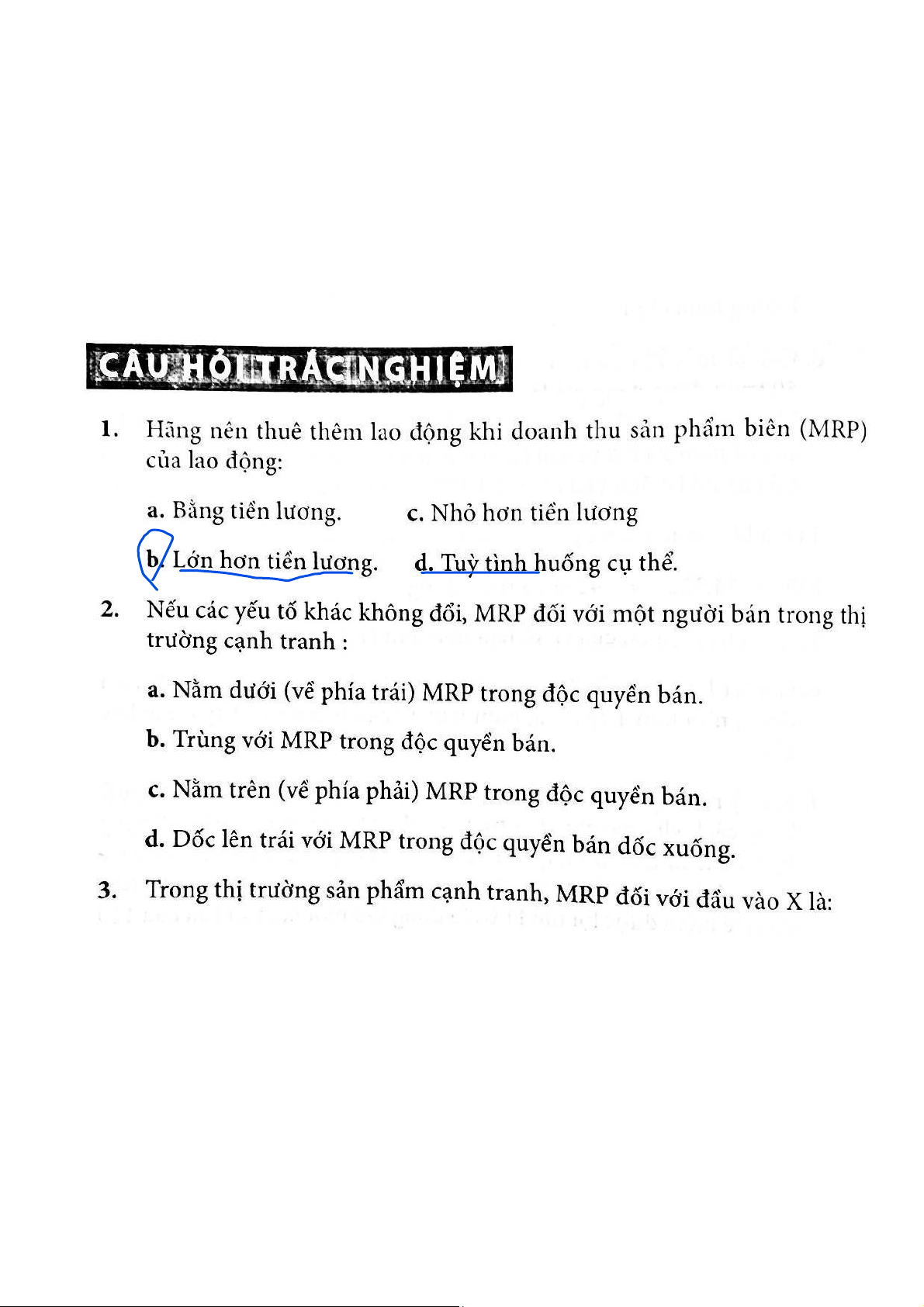 CÂU HỎI TRẮC NGHIỆM

1. Hãng nên thuê thêm lao động khi doanh thu sản phẩm biên (MRP) của lao động:

a. Bằng tiền lương.
c. Nhỏ hơn tiền lương
b. Lớn hơn tiền lương.
d. Tuỳ tình huống cụ thể.

2. Nếu các yếu tố khác không đổi, MRP đối với một người bán trong thị trường cạnh tranh :

a. Nằm dưới (về phía trái) MRP trong độc quyền bán.

b. Trùng với MRP trong độc quyền bán.

c. Nằm trên (về phía phải) MRP trong độc quyền bán.

d. Dốc lên trái với MRP trong độc quyền bán dốc xuống.

3. Trong thị trường sản phẩm cạnh tranh, MRP đối với đầu vào X là: